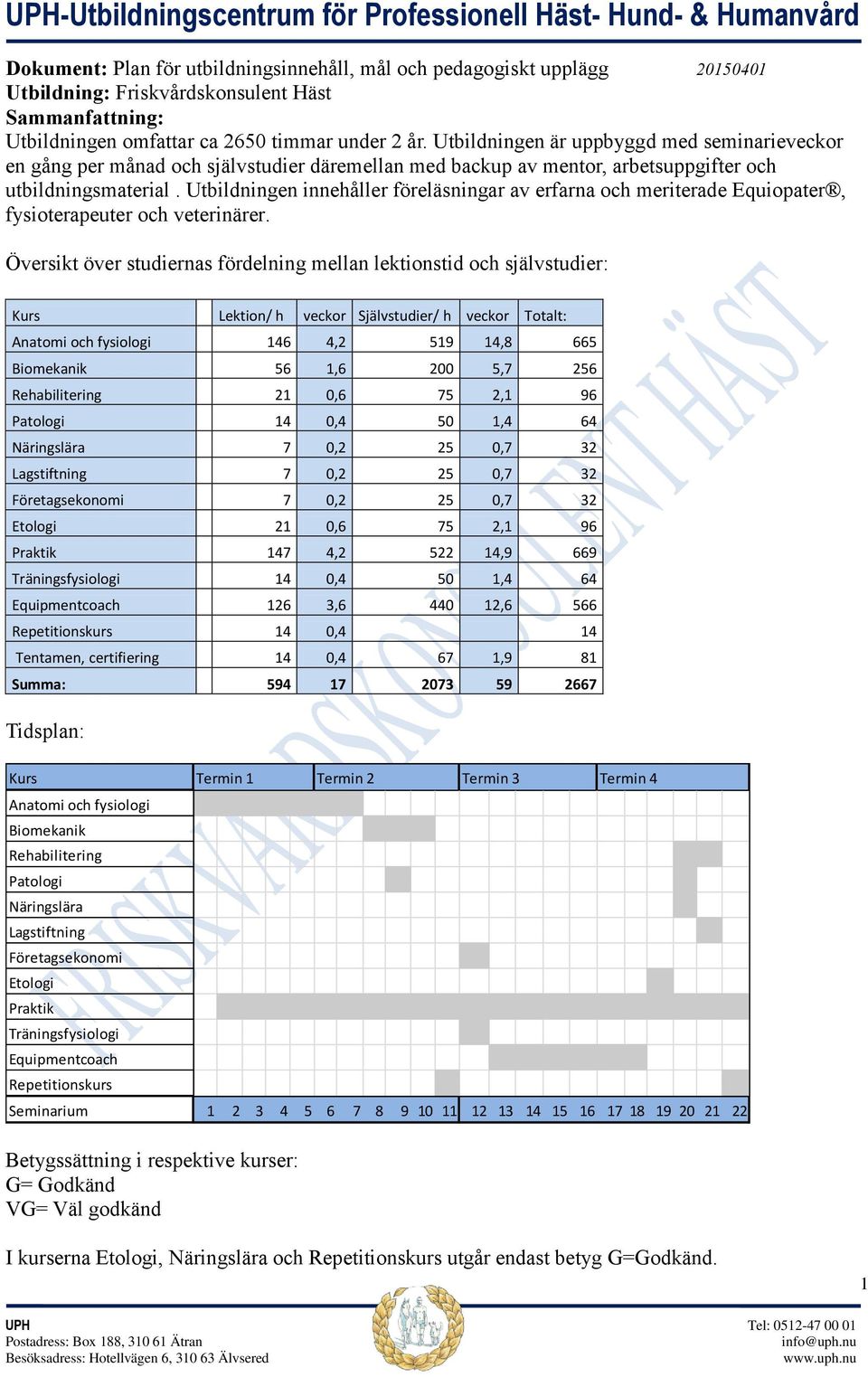 UPH-Utbildningscentrum för Professionell Häst- Hund- & Humanvård

**Dokument:** Plan för utbildningsinnehåll, mål och pedagogiskt upplägg 20150401
**Utbildning:** Friskvårdskonsulent Häst
**Sammanfattning:**
Utbildningen omfattar ca 2650 timmar under 2 år. Utbildningen är uppbyggd med seminarieveckor en gång per månad och självstudier däremellan med backup av mentor, arbetsuppgifter och utbildningsmaterial . Utbildningen innehåller föreläsningar av erfarna och meriterade Equiopater®, fysioterapeuter och veterinärer.

Översikt över studiernas fördelning mellan lektionstid och självstudier:

| Kurs | Lektion/ h | veckor | Självstudier/ h | veckor | Totalt: |
|---|---|---|---|---|---|
| Anatomi och fysiologi | 146 | 4,2 | 519 | 14,8 | 665 |
| Biomekanik | 56 | 1,6 | 200 | 5,7 | 256 |
| Rehabilitering | 21 | 0,6 | 75 | 2,1 | 96 |
| Patologi | 14 | 0,4 | 50 | 1,4 | 64 |
| Näringslära | 7 | 0,2 | 25 | 0,7 | 32 |
| Lagstiftning | 7 | 0,2 | 25 | 0,7 | 32 |
| Företagsekonomi | 7 | 0,2 | 25 | 0,7 | 32 |
| Etologi | 21 | 0,6 | 75 | 2,1 | 96 |
| Praktik | 147 | 4,2 | 522 | 14,9 | 669 |
| Träningsfysiologi | 14 | 0,4 | 50 | 1,4 | 64 |
| Equipmentcoach | 126 | 3,6 | 440 | 12,6 | 566 |
| Repetitionskurs | 14 | 0,4 | | | 14 |
| Tentamen, certifiering | 14 | 0,4 | 67 | 1,9 | 81 |
| **Summa:** | **594** | **17** | **2073** | **59** | **2667** |

Tidsplan:

| Kurs | Termin 1 | Termin 2 | Termin 3 | Termin 4 |
|---|---|---|---|---|
| Anatomi och fysiologi | | | | |
| Biomekanik | | | | |
| Rehabilitering | | | | |
| Patologi | | | | |
| Näringslära | | | | |
| Lagstiftning | | | | |
| Företagsekonomi | | | | |
| Etologi | | | | |
| Praktik | | | | |
| Träningsfysiologi | | | | |
| Equipmentcoach | | | | |
| Repetitionskurs | | | | |
| Seminarium | 1 2 3 4 5 6 | 7 8 9 10 11 | 12 13 14 15 16 | 17 18 19 20 21 22 |

Betygssättning i respektive kurser:
G= Godkänd
VG= Väl godkänd

I kurserna Etologi, Näringslära och Repetitionskurs utgår endast betyg G=Godkänd.

1

UPH
Postadress: Box 188, 310 61 Ätran
Besöksadress: Hotellvägen 6, 310 63 Älvsered
Tel: 0512-47 00 01
info@uph.nu
www.uph.nu

FRISKVÅRDSKONSULENT HÄST